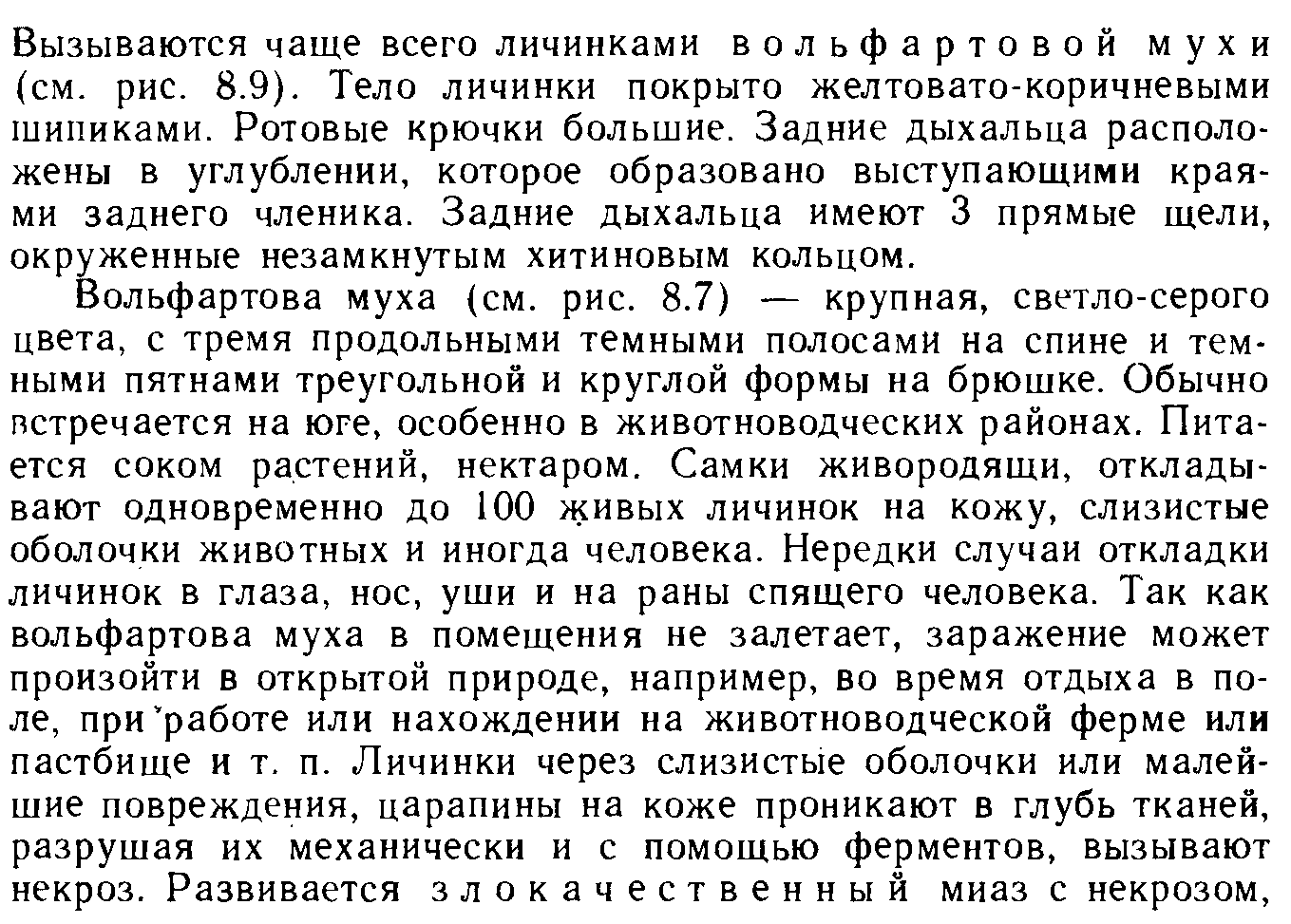 Вызываются чаще всего личинками вольфартовой мухи (см. рис. 8.9). Тело личинки покрыто желтовато-коричневыми шипиками. Ротовые крючки большие. Задние дыхальца расположены в углублении, которое образовано выступающими краями заднего членика. Задние дыхальца имеют 3 прямые щели, окруженные незамкнутым хитиновым кольцом.

Вольфартова муха (см. рис. 8.7) — крупная, светло-серого цвета, с тремя продольными темными полосами на спине и темными пятнами треугольной и круглой формы на брюшке. Обычно встречается на юге, особенно в животноводческих районах. Питается соком растений, нектаром. Самки живородящи, откладывают одновременно до 100 живых личинок на кожу, слизистые оболочки животных и иногда человека. Нередки случаи откладки личинок в глаза, нос, уши и на раны спящего человека. Так как вольфартова муха в помещения не залетает, заражение может произойти в открытой природе, например, во время отдыха в поле, при работе или нахождении на животноводческой ферме или пастбище и т. п. Личинки через слизистые оболочки или малейшие повреждения, царапины на коже проникают в глубь тканей, разрушая их механически и с помощью ферментов, вызывают некроз. Развивается злокачественный миаз с некрозом,